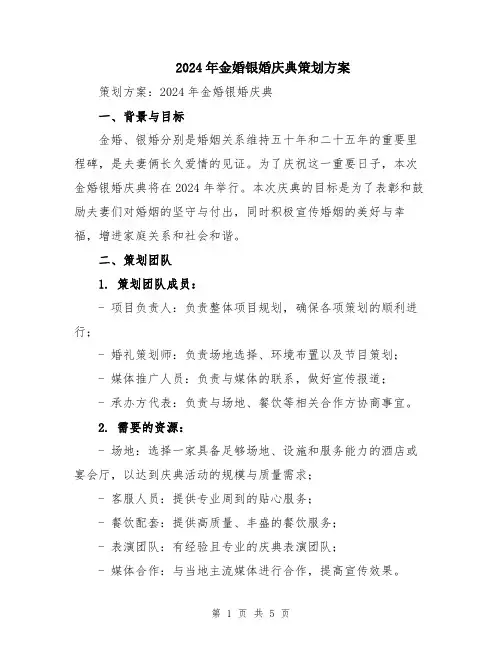 2024年金婚银婚庆典策划方案

策划方案：2024年金婚银婚庆典

一、背景与目标

金婚、银婚分别是婚姻关系维持五十年和二十五年的重要里程碑，是夫妻俩长久爱情的见证。为了庆祝这一重要日子，本次金婚银婚庆典将在2024年举行。本次庆典的目标是为了表彰和鼓励夫妻们对婚姻的坚守与付出，同时积极宣传婚姻的美好与幸福，增进家庭关系和社会和谐。

二、策划团队

1. 策划团队成员：

- 项目负责人：负责整体项目规划，确保各项策划的顺利进行；

- 婚礼策划师：负责场地选择、环境布置以及节目策划；

- 媒体推广人员：负责与媒体的联系，做好宣传报道；

- 承办方代表：负责与场地、餐饮等相关合作方协商事宜。

2. 需要的资源：

- 场地：选择一家具备足够场地、设施和服务能力的酒店或宴会厅，以达到庆典活动的规模与质量需求；

- 客服人员：提供专业周到的贴心服务；

- 餐饮配套：提供高质量、丰盛的餐饮服务；

- 表演团队：有经验且专业的庆典表演团队；

- 媒体合作：与当地主流媒体进行合作，提高宣传效果。

第 1 页 共 5 页